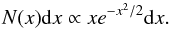 $N(x)\mathrm{d}x \propto xe^{-x^2/2}\mathrm{d}x.$